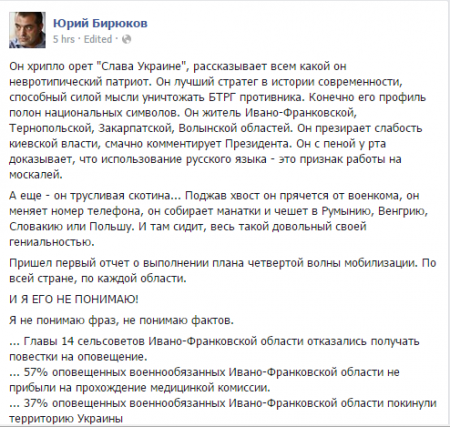 Юрий Бирюков
5 hrs · Edited ·

Он хрипло орет "Слава Украине", рассказывает всем какой он невротипический патриот. Он лучший стратег в истории современности, способный силой мысли уничтожать БТРГ противника. Конечно его профиль полон национальных символов. Он житель Ивано-Франковской, Тернопольской, Закарпатской, Волынской областей. Он презирает слабость киевской власти, смачно комментирует Президента. Он с пеной у рта доказывает, что использование русского языка - это признак работы на москалей.

А еще - он трусливая скотина... Поджав хвост он прячется от военкома, он меняет номер телефона, он собирает манатки и чешет в Румынию, Венгрию, Словакию или Польшу. И там сидит, весь такой довольный своей гениальностью.

Пришел первый отчет о выполнении плана четвертой волны мобилизации. По всей стране, по каждой области.

И Я ЕГО НЕ ПОНИМАЮ!

Я не понимаю фраз, не понимаю фактов.

... Главы 14 сельсоветов Ивано-Франковской области отказались получать повестки на оповещение.
... 57% оповещенных военнообязанных Ивано-Франковской области не прибыли на прохождение медицинкой комиссии.
... 37% оповещенных военнообязанных Ивано-Франковской области покинули территорию Украины